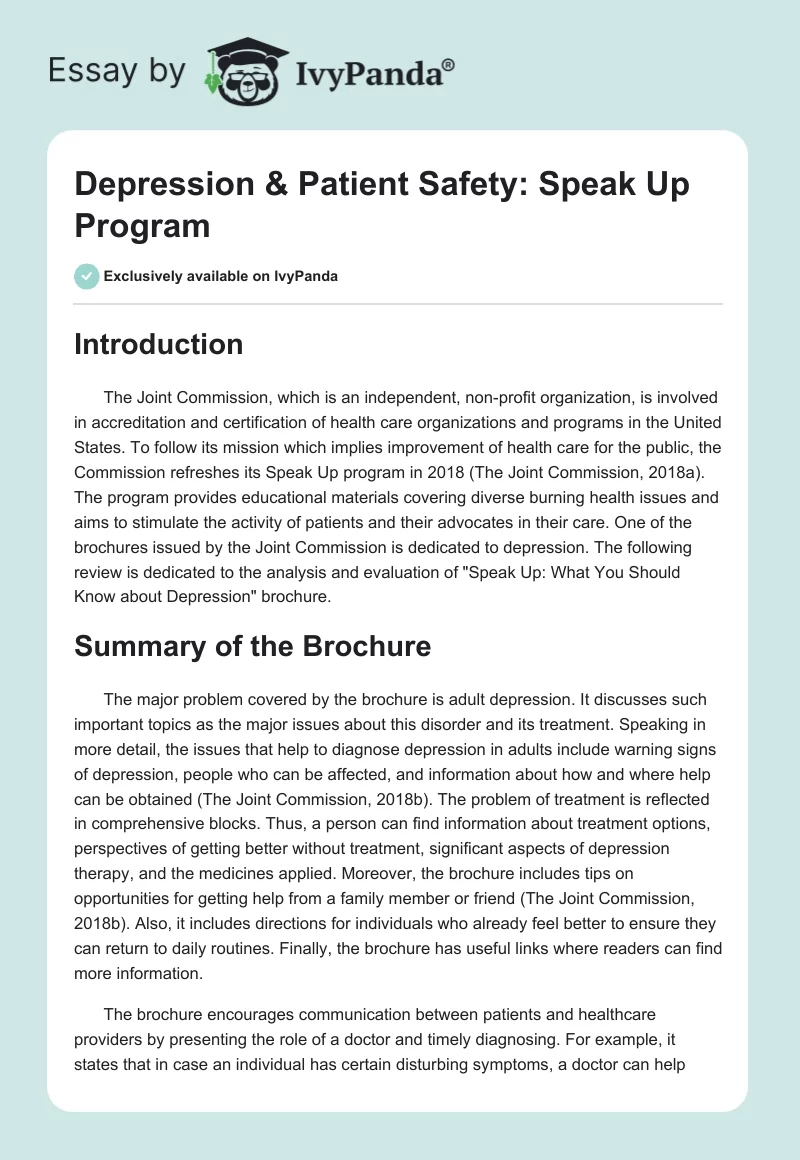 Essay by IvyPanda®

Depression & Patient Safety: Speak Up Program

Exclusively available on IvyPanda

Introduction

The Joint Commission, which is an independent, non-profit organization, is involved in accreditation and certification of health care organizations and programs in the United States. To follow its mission which implies improvement of health care for the public, the Commission refreshes its Speak Up program in 2018 (The Joint Commission, 2018a). The program provides educational materials covering diverse burning health issues and aims to stimulate the activity of patients and their advocates in their care. One of the brochures issued by the Joint Commission is dedicated to depression. The following review is dedicated to the analysis and evaluation of "Speak Up: What You Should Know about Depression" brochure.

Summary of the Brochure

The major problem covered by the brochure is adult depression. It discusses such important topics as the major issues about this disorder and its treatment. Speaking in more detail, the issues that help to diagnose depression in adults include warning signs of depression, people who can be affected, and information about how and where help can be obtained (The Joint Commission, 2018b). The problem of treatment is reflected in comprehensive blocks. Thus, a person can find information about treatment options, perspectives of getting better without treatment, significant aspects of depression therapy, and the medicines applied. Moreover, the brochure includes tips on opportunities for getting help from a family member or friend (The Joint Commission, 2018b). Also, it includes directions for individuals who already feel better to ensure they can return to daily routines. Finally, the brochure has useful links where readers can find more information.

The brochure encourages communication between patients and healthcare providers by presenting the role of a doctor and timely diagnosing. For example, it states that in case an individual has certain disturbing symptoms, a doctor can help